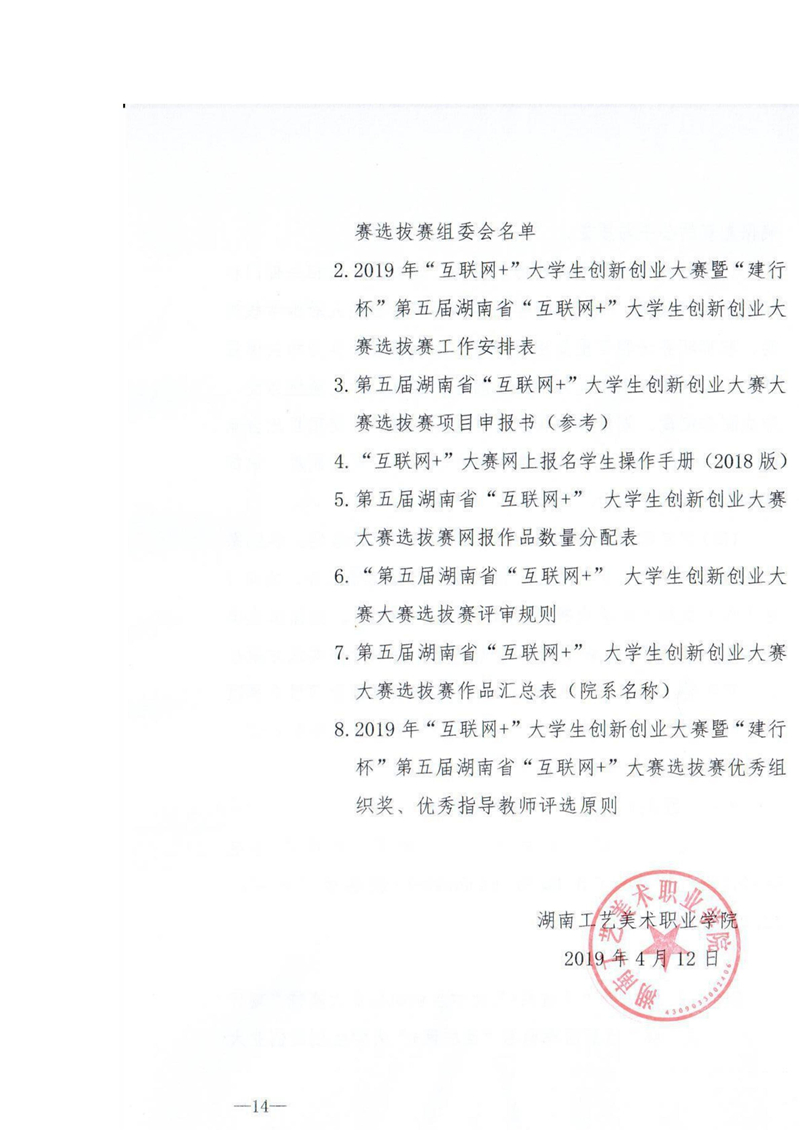 赛选拔赛组委会名单

2. 2019 年“互联网+”大学生创新创业大赛暨“建行杯”第五届湖南省“互联网+”大学生创新创业大赛选拔赛工作安排表

3. 第五届湖南省“互联网+”大学生创新创业大赛大赛选拔赛项目申报书（参考）

4. “互联网+”大赛网上报名学生操作手册（2018 版）

5. 第五届湖南省“互联网+” 大学生创新创业大赛大赛选拔赛网报作品数量分配表

6. “第五届湖南省“互联网+” 大学生创新创业大赛大赛选拔赛评审规则

7. 第五届湖南省“互联网+” 大学生创新创业大赛大赛选拔赛作品汇总表（院系名称）

8. 2019 年“互联网+”大学生创新创业大赛暨“建行杯”第五届湖南省“互联网+”大赛选拔赛优秀组织奖、优秀指导教师评选原则

湖南工艺美术职业学院
2019 年 4 月 12 日

湖南工艺美术职业学院

—14—